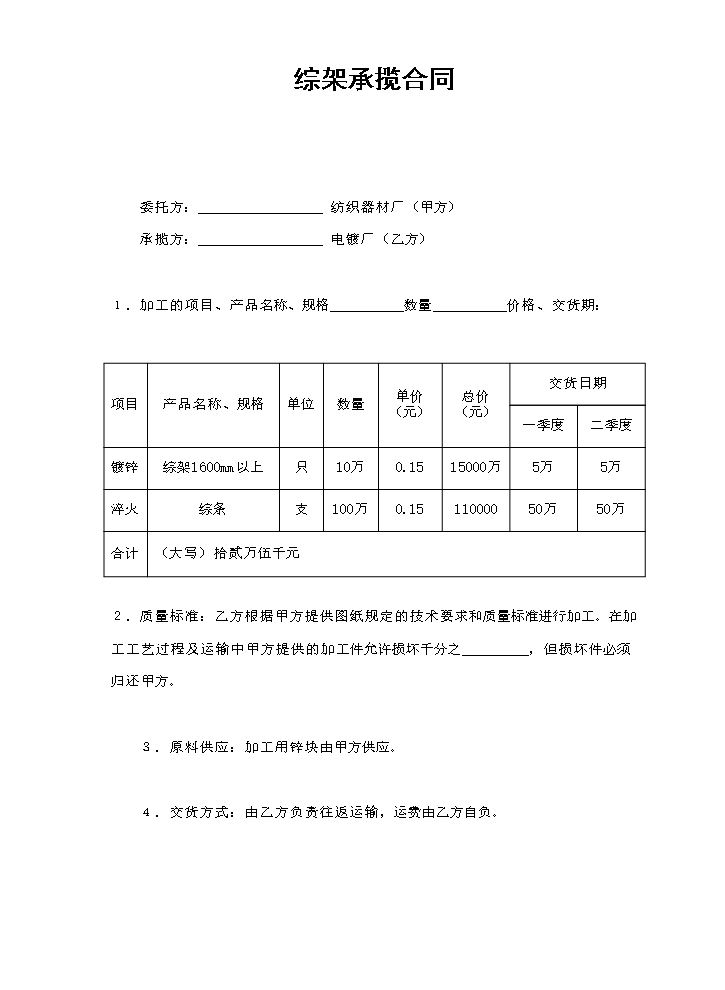 综架承揽合同

委托方：____纺织器材厂（甲方）

承揽方：____电镀厂（乙方）

1．加工的项目、产品名称、规格____数量____价格、交货期：

| 项目 | 产品名称、规格 | 单位 | 数量 | 单价（元） | 总价（元） | 交货日期 | |
|---|---|---|---|---|---|---|---|
| | | | | | | 一季度 | 二季度 |
| 镀锌 | 综架1600mm以上 | 只 | 10万 | 0.15 | 15000万 | 5万 | 5万 |
| 淬火 | 综条 | 支 | 100万 | 0.15 | 110000 | 50万 | 50万 |
| 合计 | （大写）拾贰万伍千元 | | | | | | |

2．质量标准：乙方根据甲方提供图纸规定的技术要求和质量标准进行加工。在加工工艺过程及运输中甲方提供的加工件允许损坏千分之____，但损坏件必须归还甲方。

3．原料供应：加工用锌块由甲方供应。

4．交货方式：由乙方负责往返运输，运费由乙方自负。